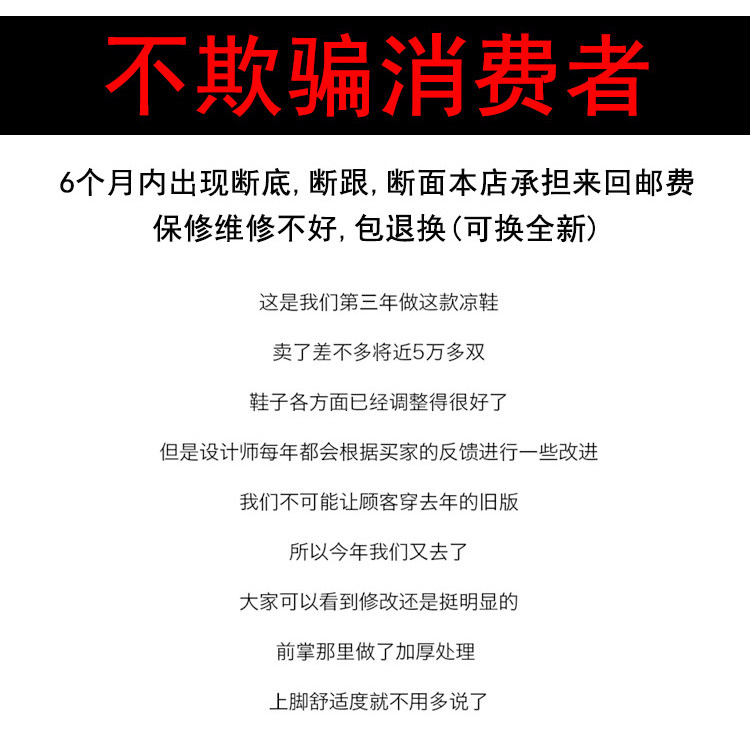 不欺骗消费者

6个月内出现断底,断跟,断面本店承担来回邮费
保修维修不好,包退换(可换全新)

这是我们第三年做这款凉鞋

卖了差不多将近5万多双

鞋子各方面已经调整得很好了

但是设计师每年都会根据买家的反馈进行一些改进

我们不可能让顾客穿去年的旧版

所以今年我们又去了

大家可以看到修改还是挺明显的

前掌那里做了加厚处理

上脚舒适度就不用多说了